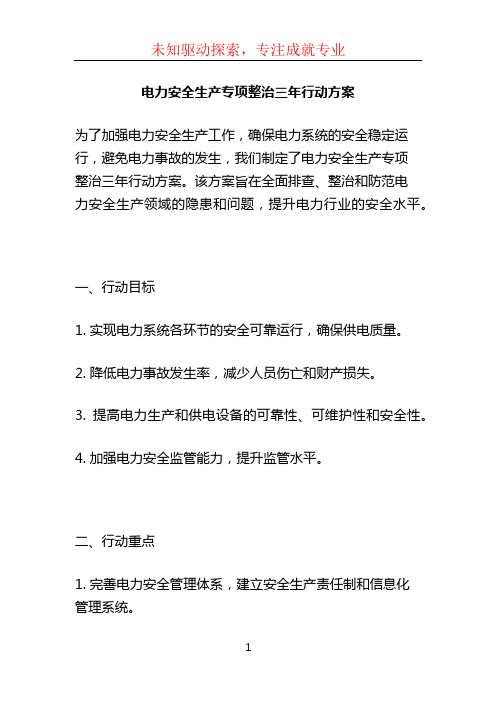 未知驱动探索，专注成就专业

电力安全生产专项整治三年行动方案

为了加强电力安全生产工作，确保电力系统的安全稳定运行，避免电力事故的发生，我们制定了电力安全生产专项整治三年行动方案。该方案旨在全面排查、整治和防范电力安全生产领域的隐患和问题，提升电力行业的安全水平。

一、行动目标

1. 实现电力系统各环节的安全可靠运行，确保供电质量。

2. 降低电力事故发生率，减少人员伤亡和财产损失。

3. 提高电力生产和供电设备的可靠性、可维护性和安全性。

4. 加强电力安全监管能力，提升监管水平。

二、行动重点

1. 完善电力安全管理体系，建立安全生产责任制和信息化管理系统。

1